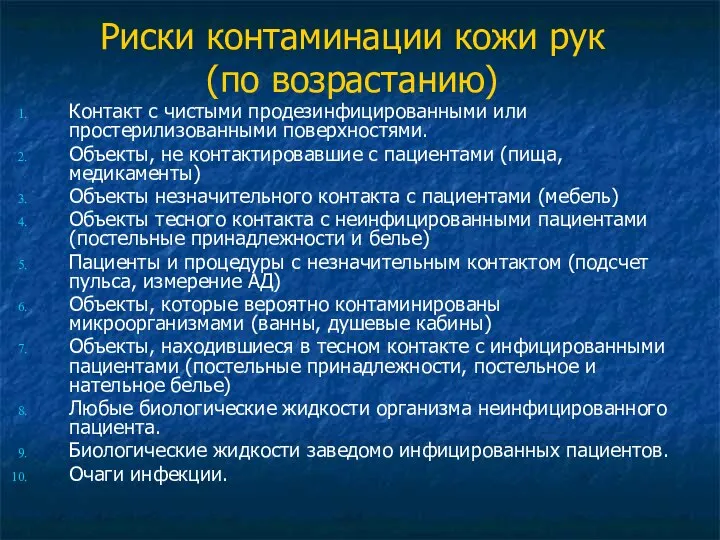 Риски контаминации кожи рук (по возрастанию)

1. Контакт с чистыми продезинфицированными или простерилизованными поверхностями.
2. Объекты, не контактировавшие с пациентами (пища, медикаменты)
3. Объекты незначительного контакта с пациентами (мебель)
4. Объекты тесного контакта с неинфицированными пациентами (постельные принадлежности и белье)
5. Пациенты и процедуры с незначительным контактом (подсчет пульса, измерение АД)
6. Объекты, которые вероятно контаминированы микроорганизмами (ванны, душевые кабины)
7. Объекты, находившиеся в тесном контакте с инфицированными пациентами (постельные принадлежности, постельное и нательное белье)
8. Любые биологические жидкости организма неинфицированного пациента.
9. Биологические жидкости заведомо инфицированных пациентов.
10. Очаги инфекции.